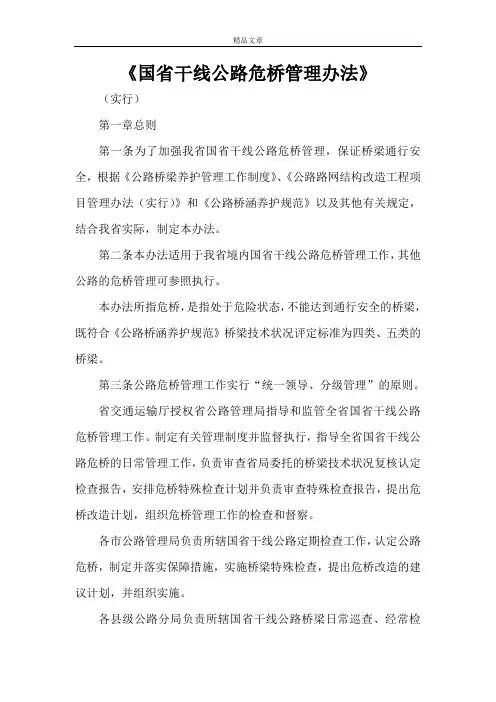 精品文章

《国省干线公路危桥管理办法》

（实行）

第一章总则

第一条为了加强我省国省干线公路危桥管理，保证桥梁通行安全，根据《公路桥梁养护管理工作制度》、《公路路网结构改造工程项目管理办法（实行）》和《公路桥涵养护规范》以及其他有关规定，结合我省实际，制定本办法。

第二条本办法适用于我省境内国省干线公路危桥管理工作，其他公路的危桥管理可参照执行。

本办法所指危桥，是指处于危险状态，不能达到通行安全的桥梁，既符合《公路桥涵养护规范》桥梁技术状况评定标准为四类、五类的桥梁。

第三条公路危桥管理工作实行“统一领导、分级管理”的原则。

省交通运输厅授权省公路管理局指导和监管全省国省干线公路危桥管理工作。制定有关管理制度并监督执行，指导全省国省干线公路危桥的日常管理工作，负责审查省局委托的桥梁技术状况复核认定检查报告，安排危桥特殊检查计划并负责审查特殊检查报告，提出危桥改造计划，组织危桥管理工作的检查和督察。

各市公路管理局负责所辖国省干线公路定期检查工作，认定公路危桥，制定并落实保障措施，实施桥梁特殊检查，提出危桥改造的建议计划，并组织实施。

各县级公路分局负责所辖国省干线公路桥梁日常巡查、经常检